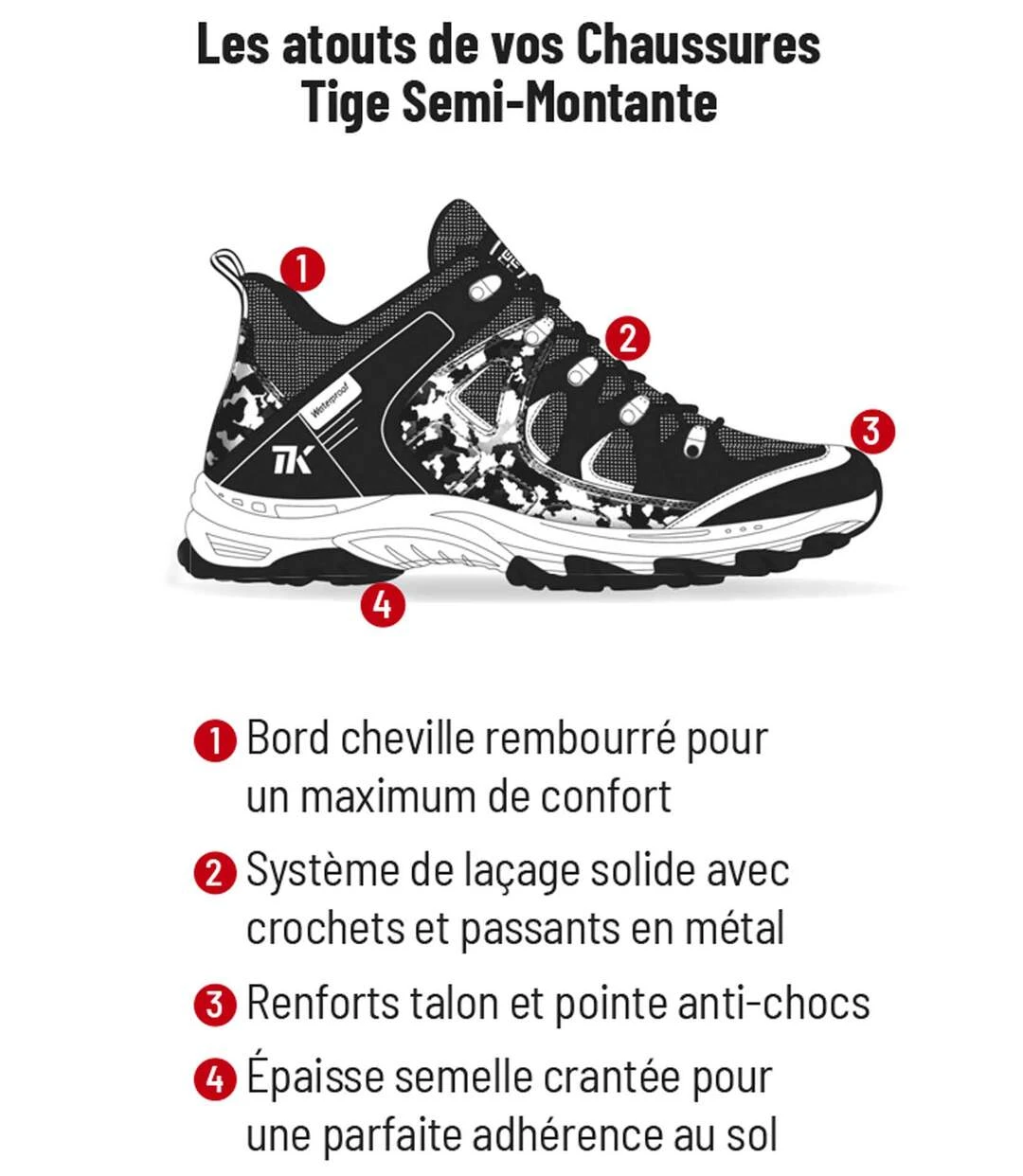 Les atouts de vos Chaussures Tige Semi-Montante

1

2

3

4

Waterproof

TK

1 Bord cheville rembourré pour un maximum de confort

2 Système de laçage solide avec crochets et passants en métal

3 Renforts talon et pointe anti-chocs

4 Épaisse semelle crantée pour une parfaite adhérence au sol